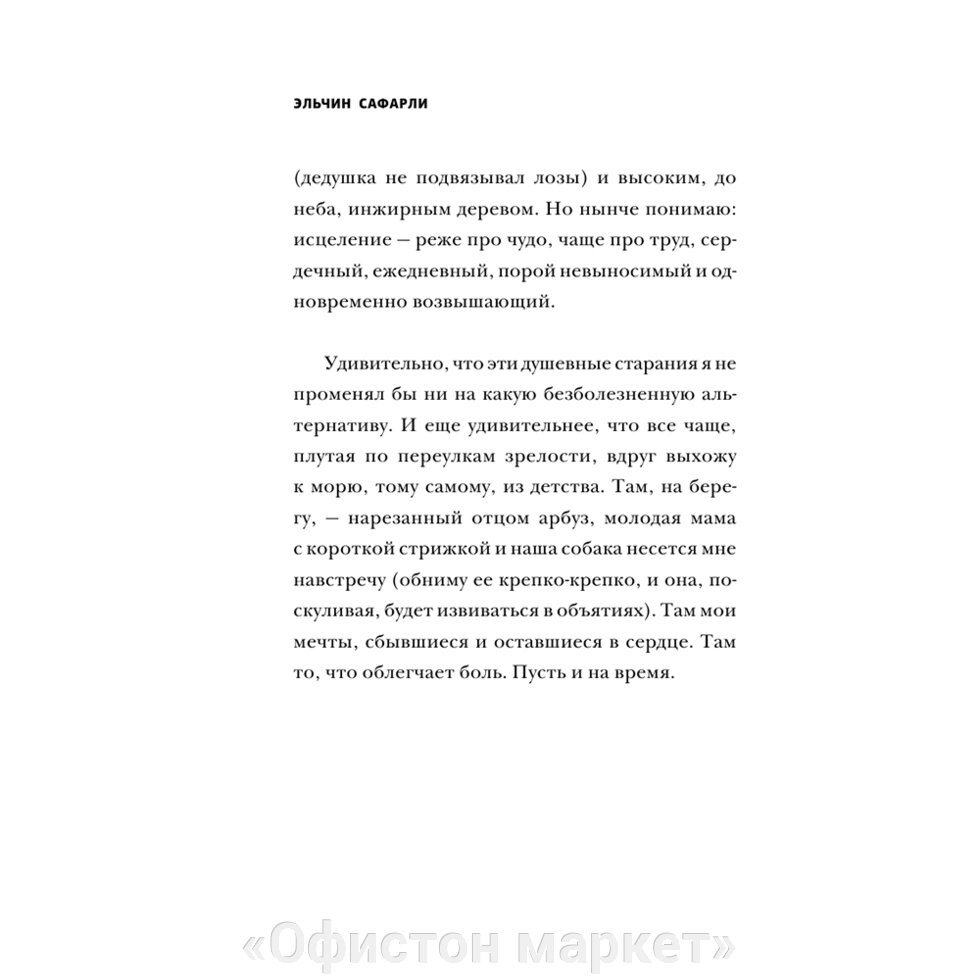 ЭЛЬЧИН САФАРЛИ

(дедушка не подвязывал лозы) и высоким, до неба, инжирным деревом. Но нынче понимаю: исцеление – реже про чудо, чаще про труд, сердечный, ежедневный, порой невыносимый и одновременно возвышающий.

Удивительно, что эти душевные старания я не променял бы ни на какую безболезненную альтернативу. И еще удивительнее, что все чаще, плутая по переулкам зрелости, вдруг выхожу к морю, тому самому, из детства. Там, на берегу, – нарезанный отцом арбуз, молодая мама с короткой стрижкой и наша собака несется мне навстречу (обниму ее крепко-крепко, и она, поскуливая, будет извиваться в объятиях). Там мои мечты, сбывшиеся и оставшиеся в сердце. Там то, что облегчает боль. Пусть и на время.

«Офистон маркет»